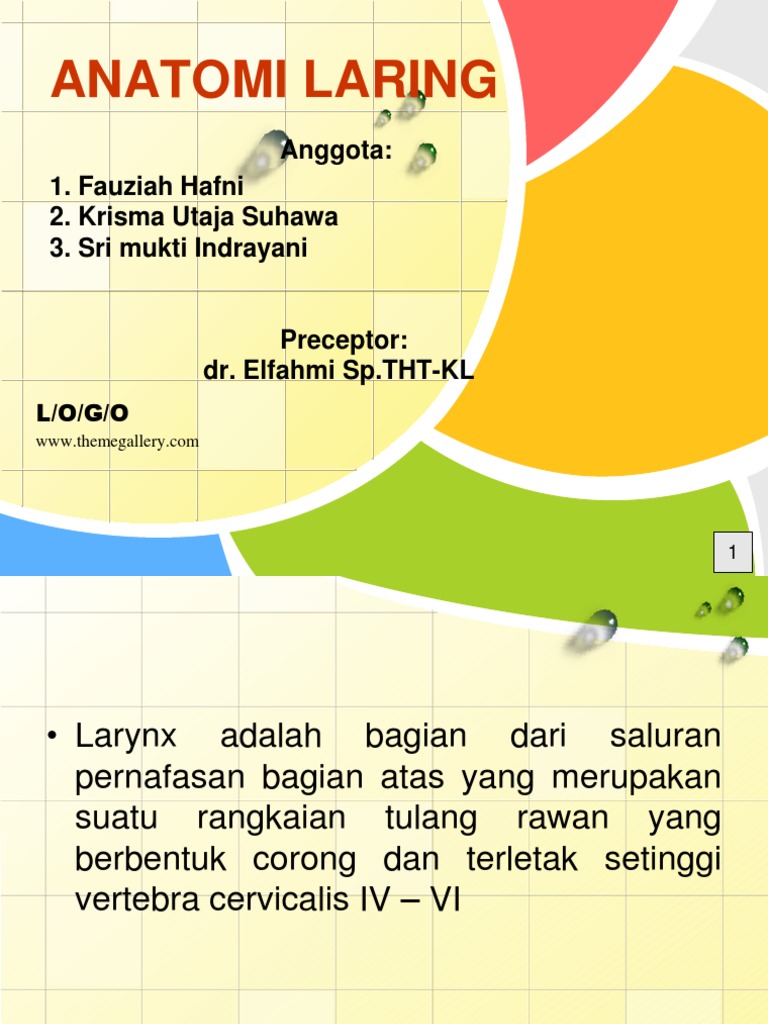 ANATOMI LARING

Anggota:
1. Fauziah Hafni
2. Krisma Utaja Suhawa
3. Sri mukti Indrayani

Preceptor:
dr. Elfahmi Sp.THT-KL

L/O/G/O
www.themegallery.com

1

• Larynx adalah bagian dari saluran pernafasan bagian atas yang merupakan suatu rangkaian tulang rawan yang berbentuk corong dan terletak setinggi vertebra cervicalis IV – VI